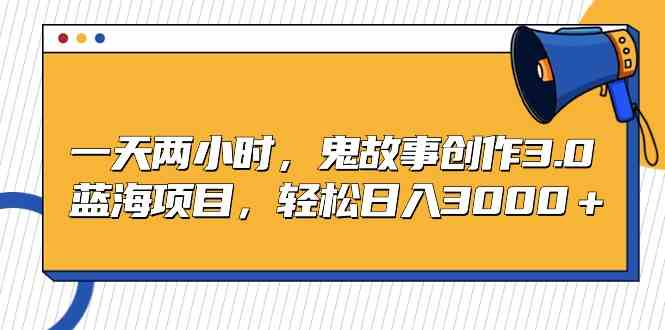 一天两小时，鬼故事创作3.0
蓝海项目，轻松日入3000＋